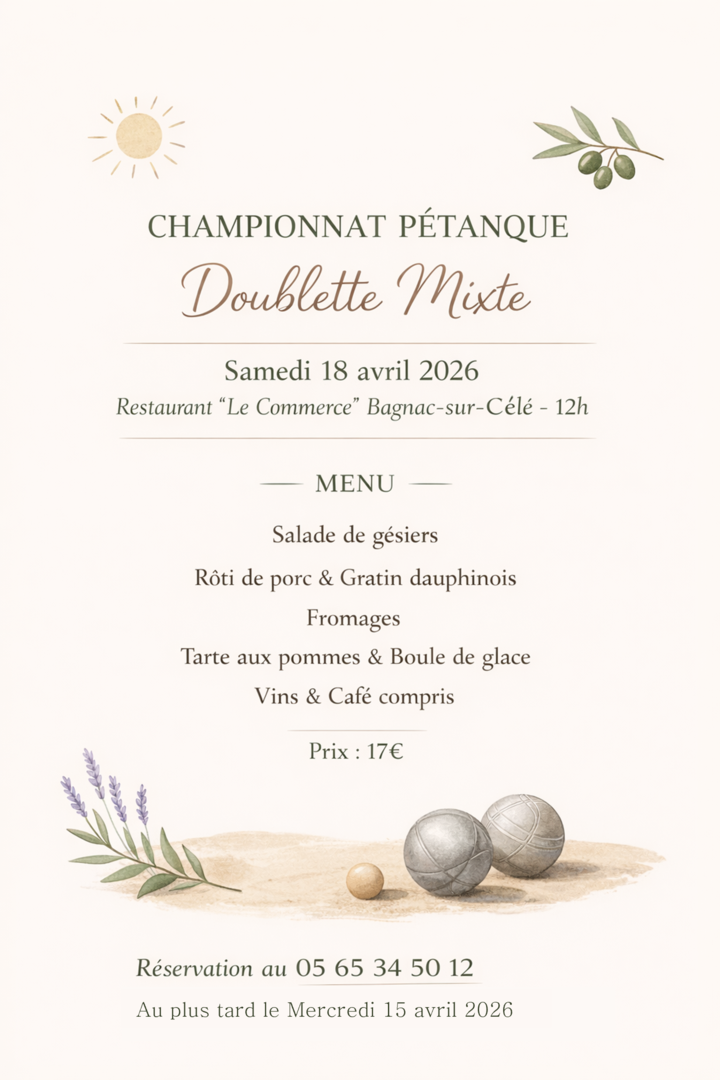 CHAMPIONNAT PÉTANQUE

Doublette Mixte

Samedi 18 avril 2026

Restaurant "Le Commerce" Bagnac-sur-Célé - 12h

MENU

Salade de gésiers

Rôti de porc & Gratin dauphinois

Fromages

Tarte aux pommes & Boule de glace

Vins & Café compris

Prix : 17€

Réservation au 05 65 34 50 12

Au plus tard le Mercredi 15 avril 2026